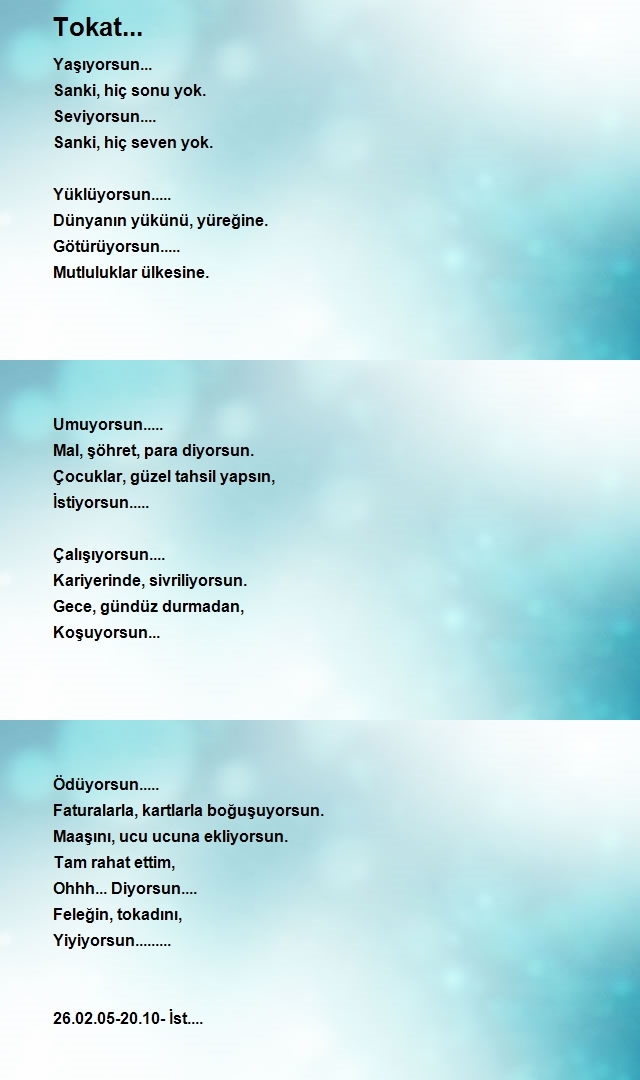 Tokat...

Yaşıyorsun...
Sanki, hiç sonu yok.
Seviyorsun....
Sanki, hiç seven yok.

Yüklüyorsun.....
Dünyanın yükünü, yüreğine.
Götürüyorsun.....
Mutluluklar ülkesine.

Umuyorsun.....
Mal, şöhret, para diyorsun.
Çocuklar, güzel tahsil yapsın,
İstiyorsun.....

Çalışıyorsun....
Kariyerinde, sivriliyorsun.
Gece, gündüz durmadan,
Koşuyorsun...

Ödüyorsun.....
Faturalarla, kartlarla boğuşuyorsun.
Maaşını, ucu ucuna ekliyorsun.
Tam rahat ettim,
Ohhh... Diyorsun....
Feleğin, tokadını,
Yiyiyorsun.........

26.02.05-20.10- İst....